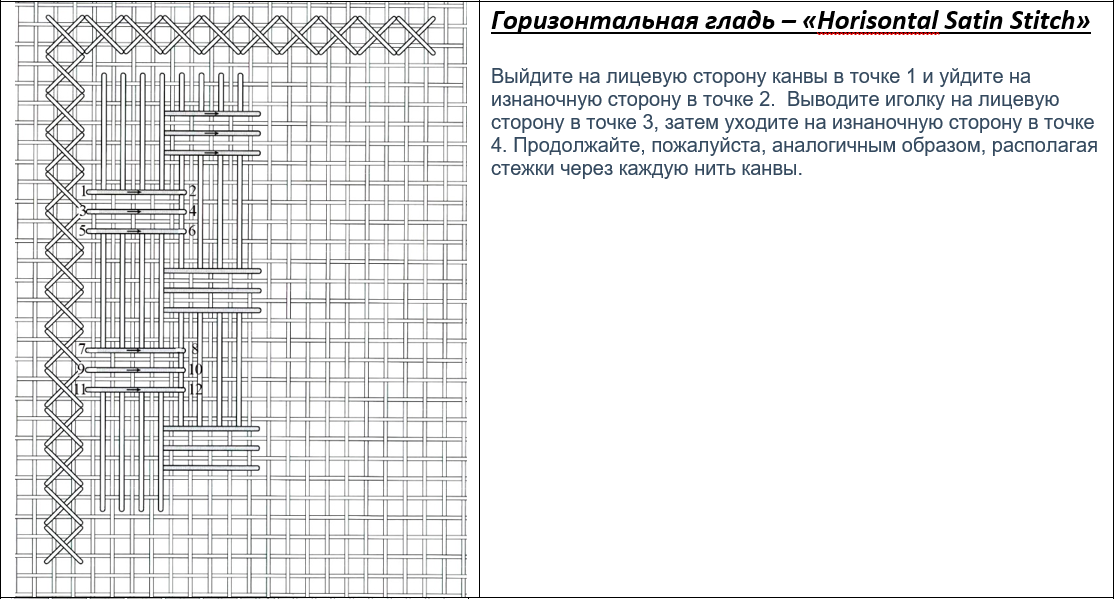 1
2
3
4
5
6
7
8
9
10
11
12

Горизонтальная гладь – «Horisontal Satin Stitch»

Выйдите на лицевую сторону канвы в точке 1 и уйдите на изнаночную сторону в точке 2. Выводите иголку на лицевую сторону в точке 3, затем уходите на изнаночную сторону в точке 4. Продолжайте, пожалуйста, аналогичным образом, располагая стежки через каждую нить канвы.